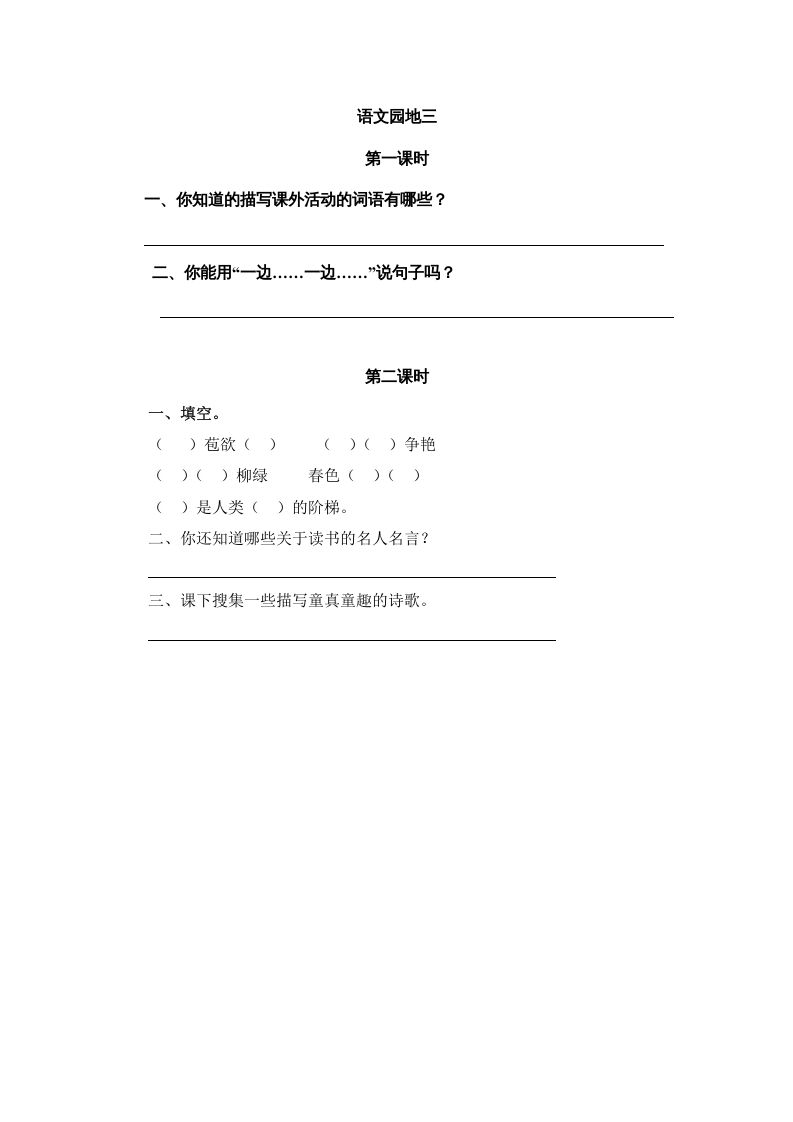 语文园地三

第一课时

一、你知道的描写课外活动的词语有哪些？

二、你能用“一边……一边……”说句子吗？

第二课时

一、填空。

（　）苞欲（　）　　（　）（　）争艳

（　）（　）柳绿　　春色（　）（　）

（　）是人类（　）的阶梯。

二、你还知道哪些关于读书的名人名言？

三、课下搜集一些描写童真童趣的诗歌。